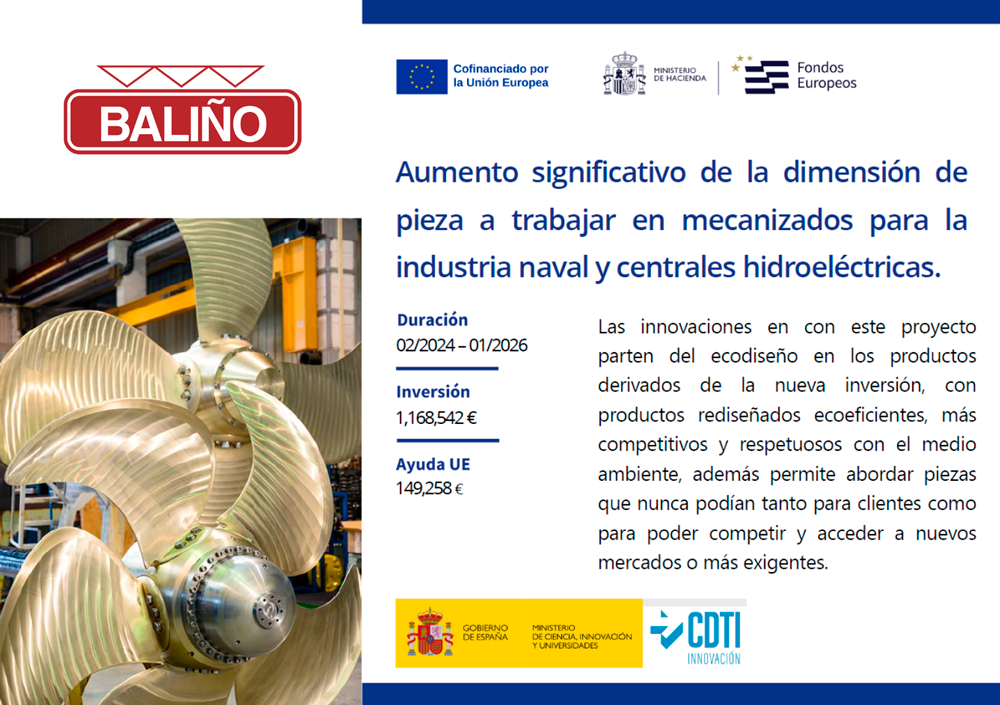 BALIÑO

Cofinanciado por la Unión Europea

MINISTERIO DE HACIENDA

Fondos Europeos

Aumento significativo de la dimensión de pieza a trabajar en mecanizados para la industria naval y centrales hidroeléctricas.

Duración
02/2024 – 01/2026

Inversión
1,168,542 €

Ayuda UE
149,258 €

Las innovaciones en con este proyecto parten del ecodiseño en los productos derivados de la nueva inversión, con productos rediseñados ecoeficientes, más competitivos y respetuosos con el medio ambiente, además permite abordar piezas que nunca podían tanto para clientes como para poder competir y acceder a nuevos mercados o más exigentes.

GOBIERNO DE ESPAÑA

MINISTERIO DE CIENCIA, INNOVACIÓN Y UNIVERSIDADES

CDTI INNOVACIÓN